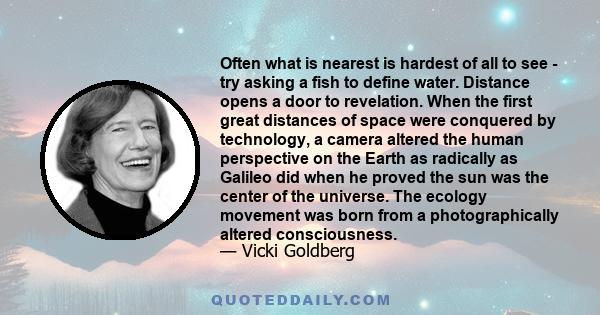 Often what is nearest is hardest of all to see - try asking a fish to define water. Distance opens a door to revelation. When the first great distances of space were conquered by technology, a camera altered the human perspective on the Earth as radically as Galileo did when he proved the sun was the center of the universe. The ecology movement was born from a photographically altered consciousness.

— Vicki Goldberg

QUOTEDDAILY.COM